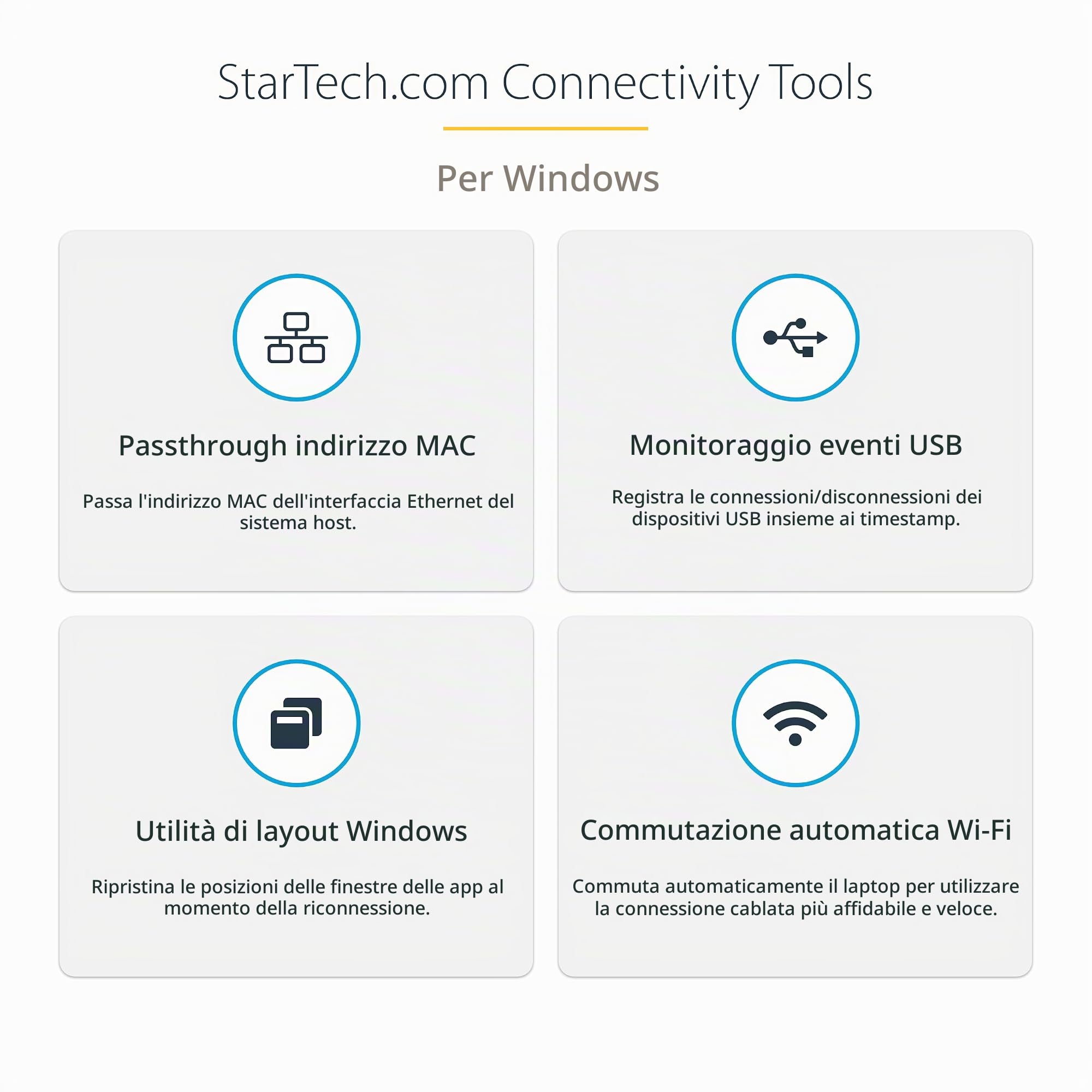 StarTech.com Connectivity Tools

Per Windows

Passthrough indirizzo MAC

Passa l'indirizzo MAC dell'interfaccia Ethernet del sistema host.

Monitoraggio eventi USB

Registra le connessioni/disconnessioni dei dispositivi USB insieme ai timestamp.

Utilità di layout Windows

Ripristina le posizioni delle finestre delle app al momento della riconnessione.

Commutazione automatica Wi-Fi

Commuta automaticamente il laptop per utilizzare la connessione cablata più affidabile e veloce.